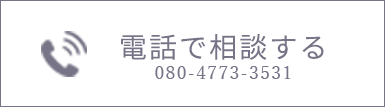 電話で相談する
080-4773-3531